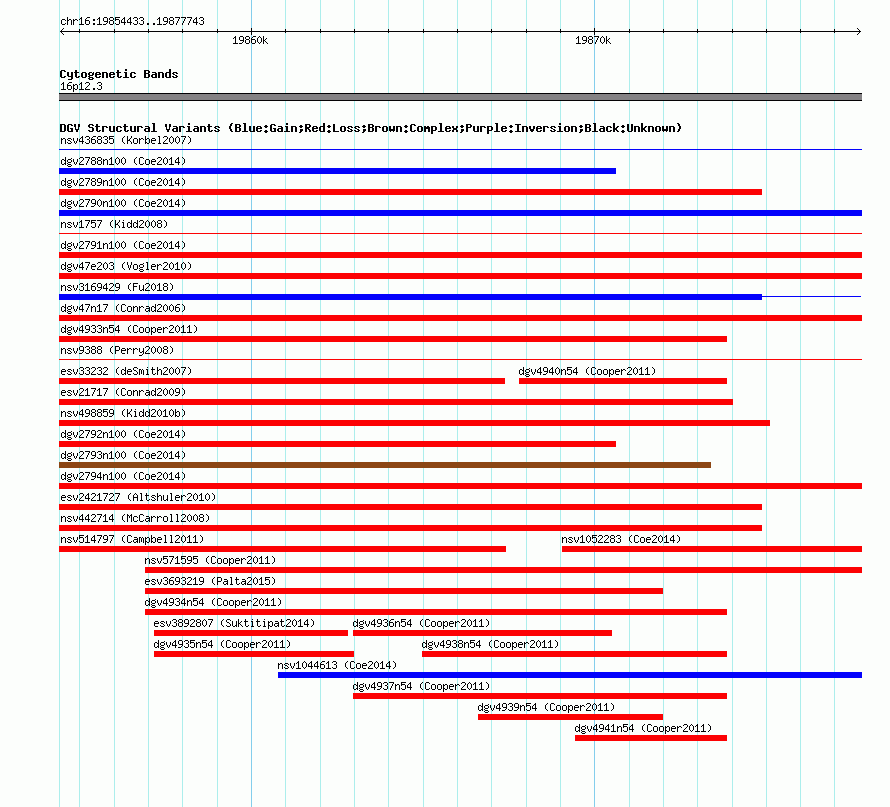 chr16:19854433..19877743

19860k

19870k

Cytogenetic Bands
16p12.3

DGV Structural Variants (Blue:Gain;Red:Loss;Brown:Complex;Purple:Inversion;Black:Unknown)
nsv436835 (Korbel2007)
dgv2788n100 (Coe2014)
dgv2789n100 (Coe2014)
dgv2790n100 (Coe2014)
nsv1757 (Kidd2008)
dgv2791n100 (Coe2014)
dgv47e203 (Vogler2010)
nsv3169429 (Fu2018)
dgv47n17 (Conrad2006)
dgv4933n54 (Cooper2011)
nsv9388 (Perry2008)
esv33232 (deSmith2007)
dgv4940n54 (Cooper2011)
esv21717 (Conrad2009)
nsv498859 (Kidd2010b)
dgv2792n100 (Coe2014)
dgv2793n100 (Coe2014)
dgv2794n100 (Coe2014)
esv2421727 (Altshuler2010)
nsv442714 (McCarroll2008)
nsv514797 (Campbell2011)
nsv1052283 (Coe2014)
nsv571595 (Cooper2011)
esv3693219 (Palta2015)
dgv4934n54 (Cooper2011)
esv3892807 (Suktitipat2014)
dgv4936n54 (Cooper2011)
dgv4935n54 (Cooper2011)
dgv4938n54 (Cooper2011)
nsv1044613 (Coe2014)
dgv4937n54 (Cooper2011)
dgv4939n54 (Cooper2011)
dgv4941n54 (Cooper2011)